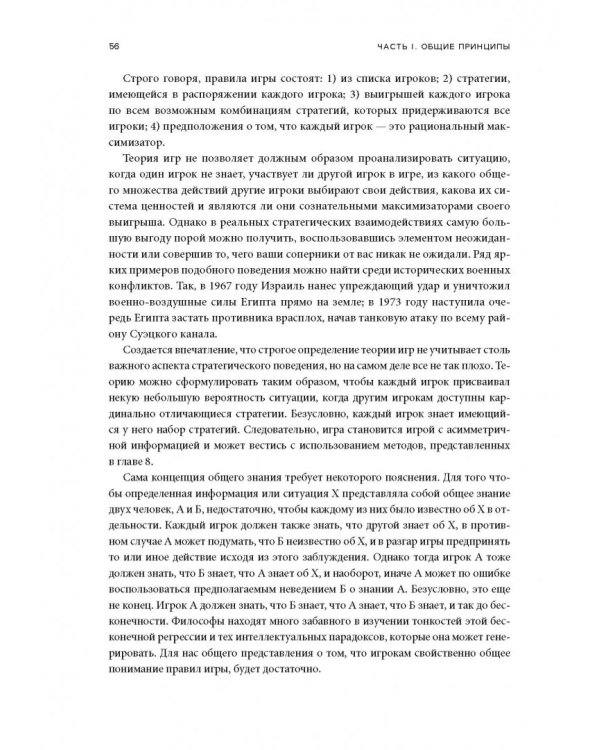 56 ЧАСТЬ I. ОБЩИЕ ПРИНЦИПЫ

Строго говоря, правила игры состоят: 1) из списка игроков; 2) стратегии, имеющейся в распоряжении каждого игрока; 3) выигрышей каждого игрока по всем возможным комбинациям стратегий, которых придерживаются все игроки; 4) предположения о том, что каждый игрок — это рациональный максимизатор.

Теория игр не позволяет должным образом проанализировать ситуацию, когда один игрок не знает, участвует ли другой игрок в игре, из какого общего множества действий другие игроки выбирают свои действия, какова их система ценностей и являются ли они сознательными максимизаторами своего выигрыша. Однако в реальных стратегических взаимодействиях самую большую выгоду порой можно получить, воспользовавшись элементом неожиданности или совершив то, чего ваши соперники от вас никак не ожидали. Ряд ярких примеров подобного поведения можно найти среди исторических военных конфликтов. Так, в 1967 году Израиль нанес упреждающий удар и уничтожил военно-воздушные силы Египта прямо на земле; в 1973 году наступила очередь Египта застать противника врасплох, начав танковую атаку по всему району Суэцкого канала.

Создается впечатление, что строгое определение теории игр не учитывает столь важного аспекта стратегического поведения, но на самом деле все не так плохо. Теорию можно сформулировать таким образом, чтобы каждый игрок присваивал некую небольшую вероятность ситуации, когда другим игрокам доступны кардинально отличающиеся стратегии. Безусловно, каждый игрок знает имеющийся у него набор стратегий. Следовательно, игра становится игрой с асимметричной информацией и может вестись с использованием методов, представленных в главе 8.

Сама концепция общего знания требует некоторого пояснения. Для того чтобы определенная информация или ситуация X представляла собой общее знание двух человек, А и Б, недостаточно, чтобы каждому из них было известно об X в отдельности. Каждый игрок должен также знать, что другой знает об X, в противном случае А может подумать, что Б неизвестно об X, и в разгар игры предпринять то или иное действие исходя из этого заблуждения. Однако тогда игрок А тоже должен знать, что Б знает, что А знает об X, и наоборот, иначе А может по ошибке воспользоваться предполагаемым неведением Б о знании А. Безусловно, это еще не конец. Игрок А должен знать, что Б знает, что А знает, что Б знает, и так до бесконечности. Философы находят много забавного в изучении тонкостей этой бесконечной регрессии и тех интеллектуальных парадоксов, которые она может генерировать. Для нас общего представления о том, что игрокам свойственно общее понимание правил игры, будет достаточно.